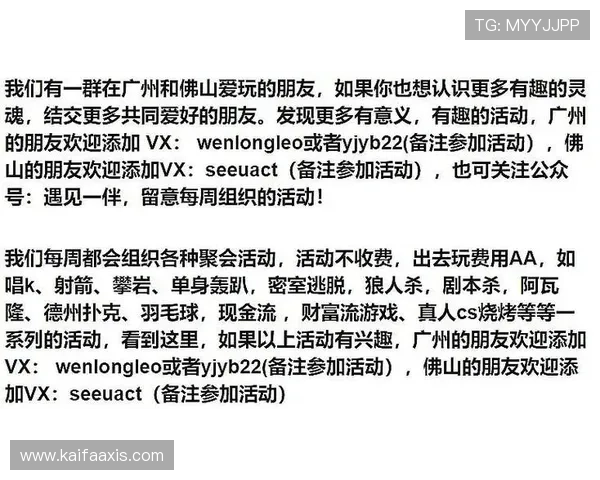 TG: MYYJJPP

我们有一群在广州和佛山爱玩的朋友，如果你也想认识更多有趣的灵魂，结交更多共同爱好的朋友。发现更多有意义，有趣的活动，广州的朋友欢迎添加 VX： wenlongleo或者yjyb22(备注参加活动），佛山的朋友欢迎添加VX：seeuact（备注参加活动），也可关注公众号：遇见一伴，留意每周组织的活动！

我们每周都会组织各种聚会活动，活动不收费，出去玩费用AA，如唱k、射箭、攀岩、单身轰趴，密室逃脱，狼人杀，剧本杀，阿瓦隆、德州扑克、羽毛球，现金流，财富流游戏、真人cs烧烤等等一系列的活动，看到这里，如果以上活动有兴趣，广州的朋友欢迎添加VX： wenlongleo或者yjyb22(备注参加活动），佛山的朋友欢迎添加VX：seeuact（备注参加活动）

www.kaifaaxis.com